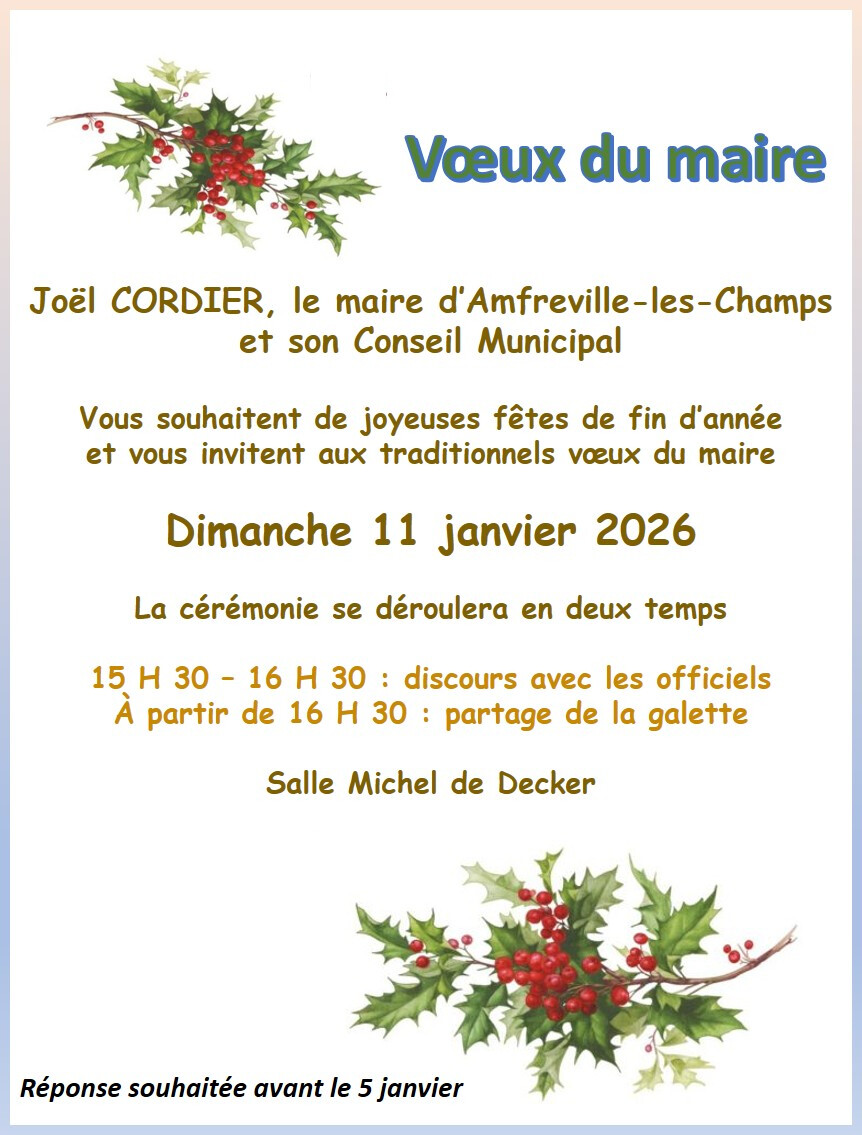 Vœux du maire

Joël CORDIER, le maire d'Amfreville-les-Champs
et son Conseil Municipal

Vous souhaitent de joyeuses fêtes de fin d'année
et vous invitent aux traditionnels vœux du maire

Dimanche 11 janvier 2026

La cérémonie se déroulera en deux temps

15 H 30 – 16 H 30 : discours avec les officiels
À partir de 16 H 30 : partage de la galette

Salle Michel de Decker

Réponse souhaitée avant le 5 janvier